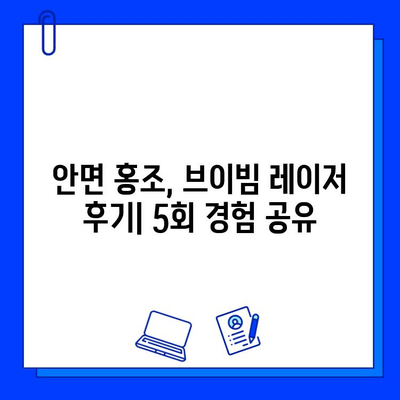 안면 홍조, 브이빔 레이저 후기| 5회 경험 공유